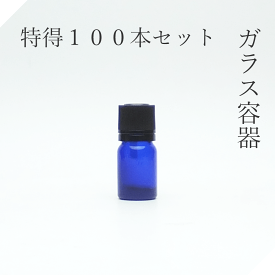 特得１００本セット

ガラス容器